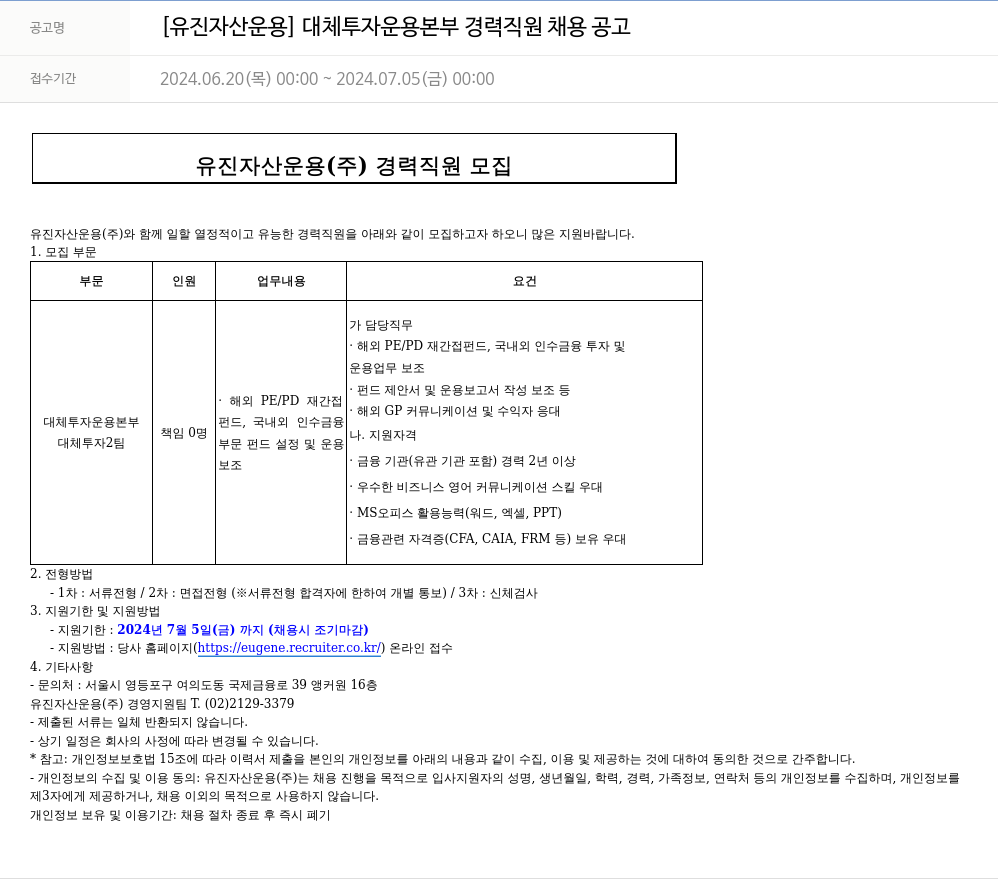 공고명 [유진자산운용] 대체투자운용본부 경력직원 채용 공고

접수기간 2024.06.20(목) 00:00 ~ 2024.07.05(금) 00:00

유진자산운용(주) 경력직원 모집

유진자산운용(주)와 함께 일할 열정적이고 유능한 경력직원을 아래와 같이 모집하고자 하오니 많은 지원바랍니다.
1. 모집 부문

| 부문 | 인원 | 업무내용 | 요건 |
|---|---|---|---|
| 대체투자운용본부 대체투자2팀 | 책임 0명 | · 해외 PE/PD 재간접 펀드, 국내외 인수금융 부문 펀드 설정 및 운용 보조 | 가 담당직무 · 해외 PE/PD 재간접펀드, 국내외 인수금융 투자 및 운용업무 보조 · 펀드 제안서 및 운용보고서 작성 보조 등 · 해외 GP 커뮤니케이션 및 수익자 응대 나. 지원자격 · 금융 기관(유관 기관 포함) 경력 2년 이상 · 우수한 비즈니스 영어 커뮤니케이션 스킬 우대 · MS오피스 활용능력(워드, 엑셀, PPT) · 금융관련 자격증(CFA, CAIA, FRM 등) 보유 우대 |

2. 전형방법
- 1차 : 서류전형 / 2차 : 면접전형 (※서류전형 합격자에 한하여 개별 통보) / 3차 : 신체검사
3. 지원기한 및 지원방법
- 지원기한 : 2024년 7월 5일(금) 까지 (채용시 조기마감)
- 지원방법 : 당사 홈페이지(https://eugene.recruiter.co.kr/) 온라인 접수
4. 기타사항
- 문의처 : 서울시 영등포구 여의도동 국제금융로 39 앵커원 16층
유진자산운용(주) 경영지원팀 T. (02)2129-3379
- 제출된 서류는 일체 반환되지 않습니다.
- 상기 일정은 회사의 사정에 따라 변경될 수 있습니다.
* 참고: 개인정보보호법 15조에 따라 이력서 제출을 본인의 개인정보를 아래의 내용과 같이 수집, 이용 및 제공하는 것에 대하여 동의한 것으로 간주합니다.
- 개인정보의 수집 및 이용 동의: 유진자산운용(주)는 채용 진행을 목적으로 입사지원자의 성명, 생년월일, 학력, 경력, 가족정보, 연락처 등의 개인정보를 수집하며, 개인정보를 제3자에게 제공하거나, 채용 이외의 목적으로 사용하지 않습니다.
개인정보 보유 및 이용기간: 채용 절차 종료 후 즉시 폐기